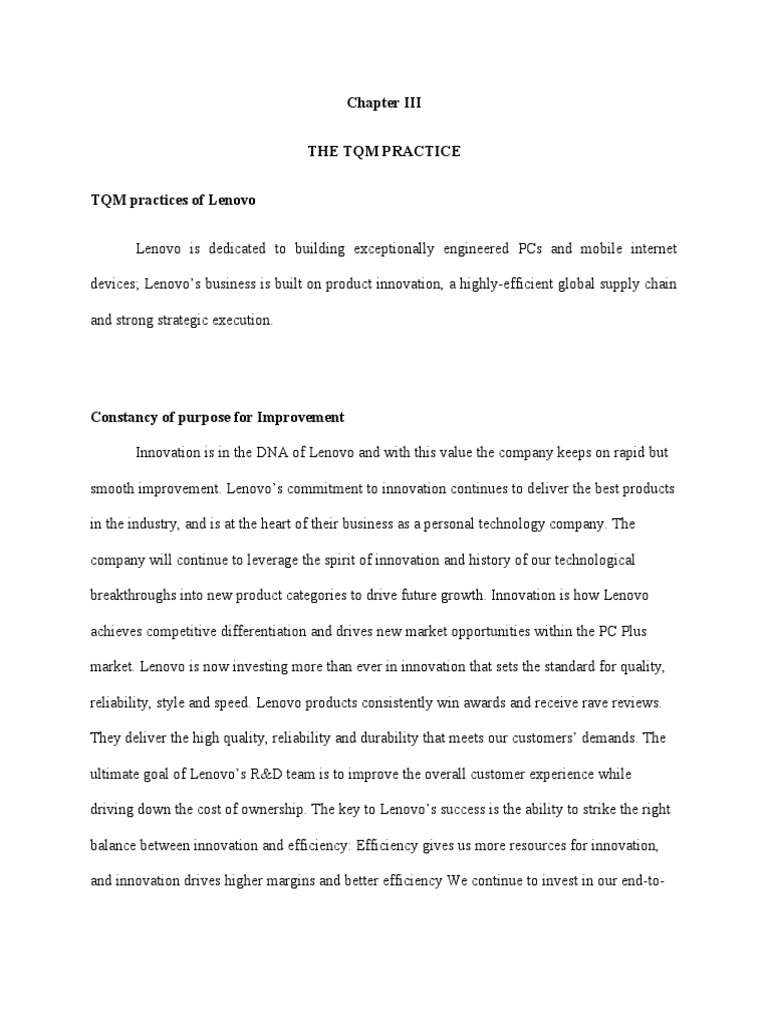 Chapter III

THE TQM PRACTICE

TQM practices of Lenovo

Lenovo is dedicated to building exceptionally engineered PCs and mobile internet devices; Lenovo's business is built on product innovation, a highly-efficient global supply chain and strong strategic execution.

Constancy of purpose for Improvement

Innovation is in the DNA of Lenovo and with this value the company keeps on rapid but smooth improvement. Lenovo's commitment to innovation continues to deliver the best products in the industry, and is at the heart of their business as a personal technology company. The company will continue to leverage the spirit of innovation and history of our technological breakthroughs into new product categories to drive future growth. Innovation is how Lenovo achieves competitive differentiation and drives new market opportunities within the PC Plus market. Lenovo is now investing more than ever in innovation that sets the standard for quality, reliability, style and speed. Lenovo products consistently win awards and receive rave reviews. They deliver the high quality, reliability and durability that meets our customers' demands. The ultimate goal of Lenovo's R&D team is to improve the overall customer experience while driving down the cost of ownership. The key to Lenovo's success is the ability to strike the right balance between innovation and efficiency: Efficiency gives us more resources for innovation, and innovation drives higher margins and better efficiency We continue to invest in our end-to-